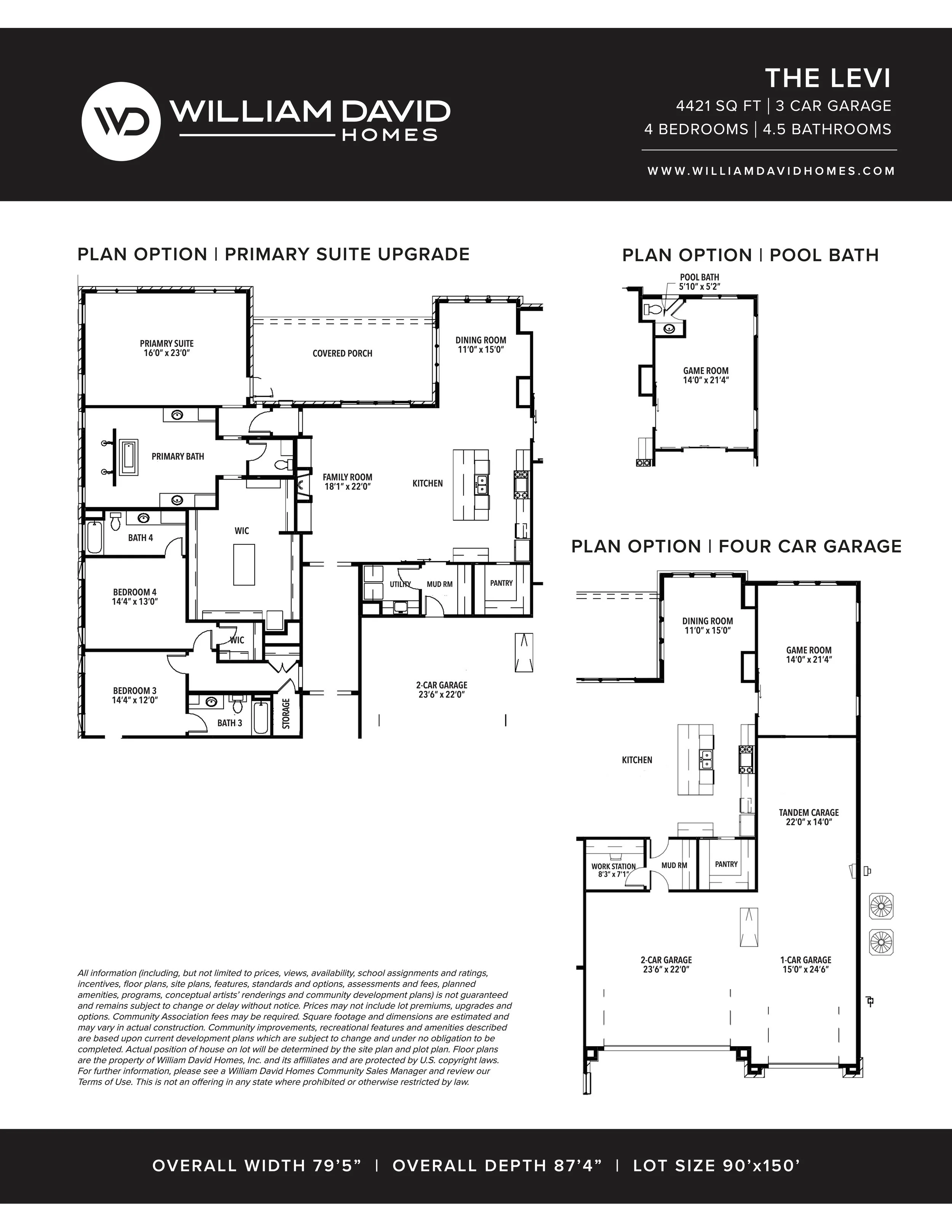 WD WILLIAM DAVID HOMES

THE LEVI
4421 SQ FT | 3 CAR GARAGE
4 BEDROOMS | 4.5 BATHROOMS
WWW.WILLIAMDAVIDHOMES.COM

PLAN OPTION | PRIMARY SUITE UPGRADE

PRIAMRY SUITE
16'0" x 23'0"

COVERED PORCH

DINING ROOM
11'0" x 15'0"

PRIMARY BATH

FAMILY ROOM
18'1" x 22'0"

KITCHEN

BATH 4

WIC

BEDROOM 4
14'4" x 13'0"

UTILITY

MUD RM

PANTRY

WIC

BEDROOM 3
14'4" x 12'0"

BATH 3

STORAGE

2-CAR GARAGE
23'6" x 22'0"

PLAN OPTION | POOL BATH

POOL BATH
5'10" x 5'2"

GAME ROOM
14'0" x 21'4"

PLAN OPTION | FOUR CAR GARAGE

DINING ROOM
11'0" x 15'0"

GAME ROOM
14'0" x 21'4"

KITCHEN

TANDEM CARAGE
22'0" x 14'0"

WORK STATION
8'3" x 7'1"

MUD RM

PANTRY

2-CAR GARAGE
23'6" x 22'0"

1-CAR GARAGE
15'0" x 24'6"

All information (including, but not limited to prices, views, availability, school assignments and ratings, incentives, floor plans, site plans, features, standards and options, assessments and fees, planned amenities, programs, conceptual artists' renderings and community development plans) is not guaranteed and remains subject to change or delay without notice. Prices may not include lot premiums, upgrades and options. Community Association fees may be required. Square footage and dimensions are estimated and may vary in actual construction. Community improvements, recreational features and amenities described are based upon current development plans which are subject to change and under no obligation to be completed. Actual position of house on lot will be determined by the site plan and plot plan. Floor plans are the property of William David Homes, Inc. and its affilliates and are protected by U.S. copyright laws. For further information, please see a William David Homes Community Sales Manager and review our Terms of Use. This is not an offering in any state where prohibited or otherwise restricted by law.

OVERALL WIDTH 79'5" | OVERALL DEPTH 87'4" | LOT SIZE 90'x150'